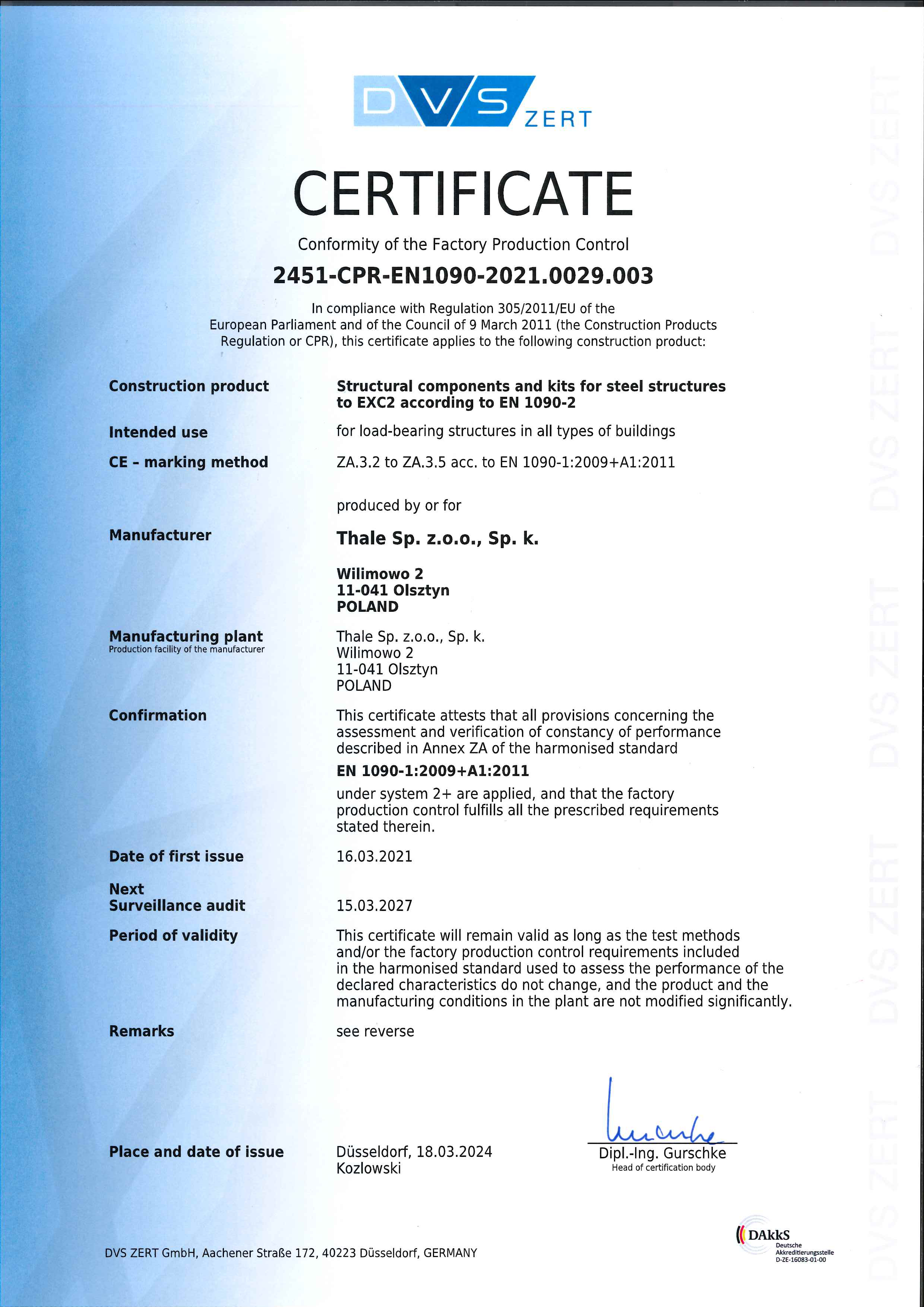 DVS ZERT

CERTIFICATE

Conformity of the Factory Production Control

2451-CPR-EN1090-2021.0029.003

In compliance with Regulation 305/2011/EU of the European Parliament and of the Council of 9 March 2011 (the Construction Products Regulation or CPR), this certificate applies to the following construction product:

Construction product
Structural components and kits for steel structures to EXC2 according to EN 1090-2

Intended use
for load-bearing structures in all types of buildings

CE - marking method
ZA.3.2 to ZA.3.5 acc. to EN 1090-1:2009+A1:2011

produced by or for

Manufacturer
Thale Sp. z.o.o., Sp. k.

Wilimowo 2
11-041 Olsztyn
POLAND

Manufacturing plant
Production facility of the manufacturer
Thale Sp. z.o.o., Sp. k.
Wilimowo 2
11-041 Olsztyn
POLAND

Confirmation
This certificate attests that all provisions concerning the assessment and verification of constancy of performance described in Annex ZA of the harmonised standard

EN 1090-1:2009+A1:2011

under system 2+ are applied, and that the factory production control fulfills all the prescribed requirements stated therein.

Date of first issue
16.03.2021

Next Surveillance audit
15.03.2027

Period of validity
This certificate will remain valid as long as the test methods and/or the factory production control requirements included in the harmonised standard used to assess the performance of the declared characteristics do not change, and the product and the manufacturing conditions in the plant are not modified significantly.

Remarks
see reverse

Place and date of issue
Düsseldorf, 18.03.2024
Kozlowski

Dipl.-Ing. Gurschke
Head of certification body

DVS ZERT GmbH, Aachener Straße 172, 40223 Düsseldorf, GERMANY

DAkkS
Deutsche Akkreditierungsstelle
D-ZE-16083-01-00

DVS ZERT DVS ZERT DVS ZERT DVS ZERT DVS ZERT